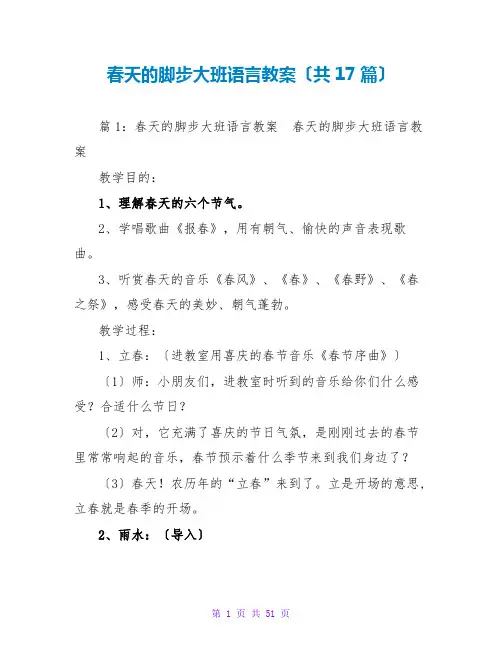 春天的脚步大班语言教案〔共 17 篇〕

篇 1：春天的脚步大班语言教案　春天的脚步大班语言教案

教学目的：

1、理解春天的六个节气。

2、学唱歌曲《报春》，用有朝气、愉快的声音表现歌曲。

3、听赏春天的音乐《春风》、《春》、《春野》、《春之祭》，感受春天的美妙、朝气蓬勃。

教学过程：

1、立春：〔进教室用喜庆的春节音乐《春节序曲》〕

〔1〕师：小朋友们，进教室时听到的音乐给你们什么感受？合适什么节日？

〔2〕对，它充满了喜庆的节日气氛，是刚刚过去的春节里常常响起的音乐，春节预示着什么季节来到我们身边了？

〔3〕春天！农历年的“立春”来到了。立是开场的意思，立春就是春季的开场。

2、雨水：〔导入〕

第 1 页 共 51 页